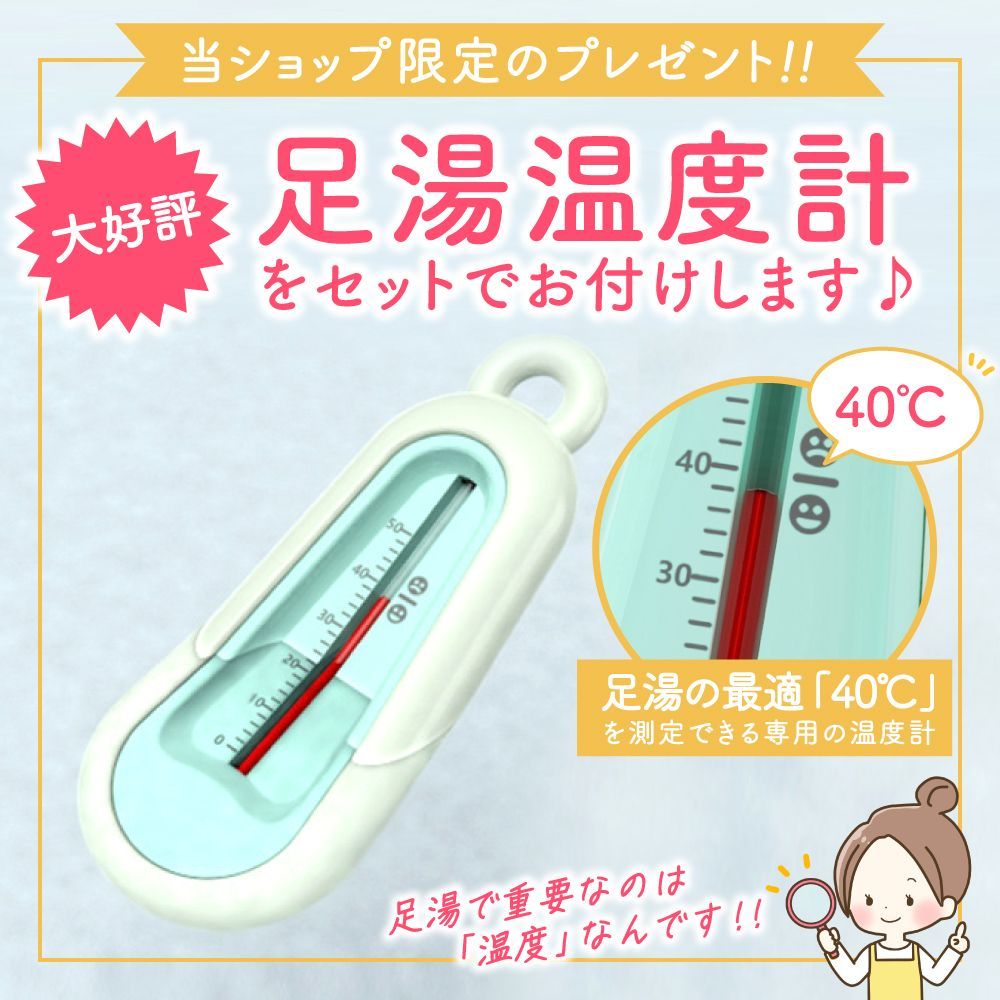 当ショップ限定のプレゼント!!

大好評

足湯温度計
をセットでお付けします♪

50
40
30
20
10
0

40℃

40
30

足湯の最適「40℃」
を測定できる専用の温度計

足湯で重要なのは
「温度」なんです!!